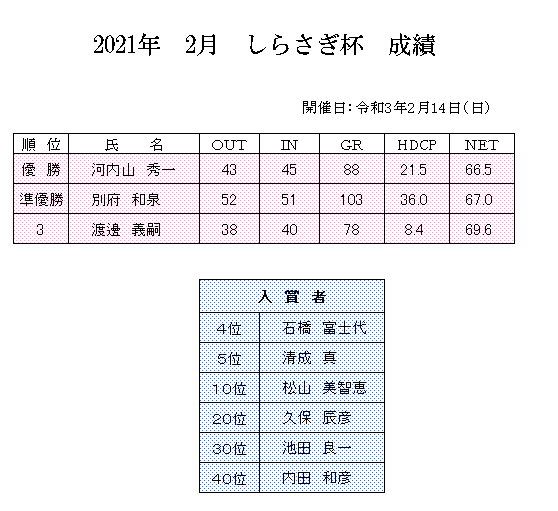 2021年　2月　しらさぎ杯　成績

開催日：令和3年2月14日（日）

| 順　位 | 氏　　名 | OUT | IN | GR | HDCP | NET |
|---|---|---|---|---|---|---|
| 優　勝 | 河内山　秀一 | 43 | 45 | 88 | 21.5 | 66.5 |
| 準優勝 | 別府　和泉 | 52 | 51 | 103 | 36.0 | 67.0 |
| 3 | 渡邉　義嗣 | 38 | 40 | 78 | 8.4 | 69.6 |

| 入　賞　者 | |
|---|---|
| 4位 | 石橋　富士代 |
| 5位 | 清成　真 |
| 10位 | 松山　美智恵 |
| 20位 | 久保　辰彦 |
| 30位 | 池田　良一 |
| 40位 | 内田　和彦 |